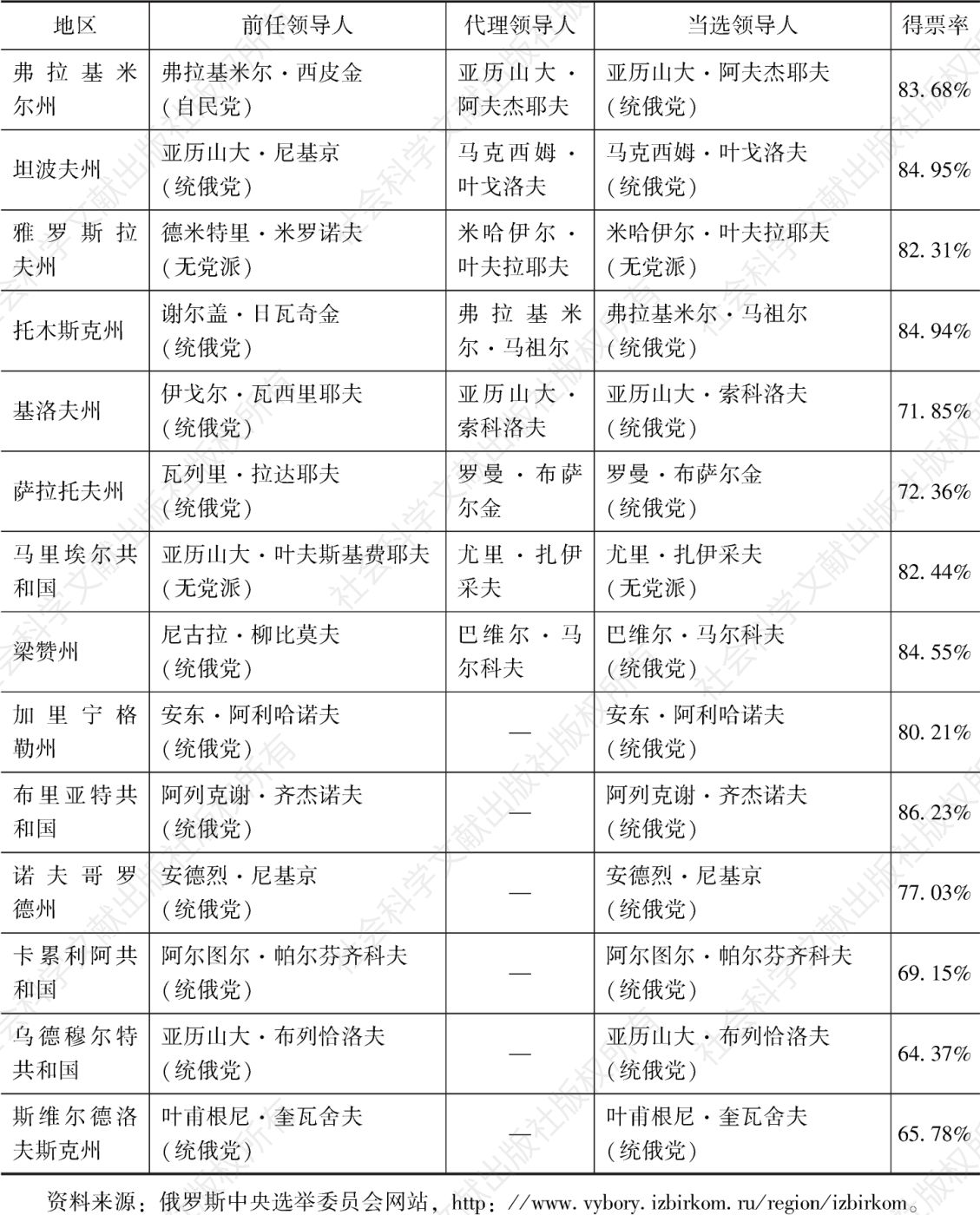 | 地区 | 前任领导人 | 代理领导人 | 当选领导人 | 得票率 |
|---|---|---|---|---|
| 弗拉基米尔州 | 弗拉基米尔·西皮金（自民党） | 亚历山大·阿夫杰耶夫 | 亚历山大·阿夫杰耶夫（统俄党） | 83.68% |
| 坦波夫州 | 亚历山大·尼基京（统俄党） | 马克西姆·叶戈洛夫 | 马克西姆·叶戈洛夫（统俄党） | 84.95% |
| 雅罗斯拉夫州 | 德米特里·米罗诺夫（无党派） | 米哈伊尔·叶夫拉耶夫 | 米哈伊尔·叶夫拉耶夫（无党派） | 82.31% |
| 托木斯克州 | 谢尔盖·日瓦奇金（统俄党） | 弗拉基米尔·马祖尔 | 弗拉基米尔·马祖尔（统俄党） | 84.94% |
| 基洛夫州 | 伊戈尔·瓦西里耶夫（统俄党） | 亚历山大·索科洛夫 | 亚历山大·索科洛夫（统俄党） | 71.85% |
| 萨拉托夫州 | 瓦列里·拉达耶夫（统俄党） | 罗曼·布萨尔金 | 罗曼·布萨尔金（统俄党） | 72.36% |
| 马里埃尔共和国 | 亚历山大·叶夫斯基费耶夫（无党派） | 尤里·扎伊采夫 | 尤里·扎伊采夫（无党派） | 82.44% |
| 梁赞州 | 尼古拉·柳比莫夫（统俄党） | 巴维尔·马尔科夫 | 巴维尔·马尔科夫（统俄党） | 84.55% |
| 加里宁格勒州 | 安东·阿利哈诺夫（统俄党） | — | 安东·阿利哈诺夫（统俄党） | 80.21% |
| 布里亚特共和国 | 阿列克谢·齐杰诺夫（统俄党） | — | 阿列克谢·齐杰诺夫（统俄党） | 86.23% |
| 诺夫哥罗德州 | 安德烈·尼基京（统俄党） | — | 安德烈·尼基京（统俄党） | 77.03% |
| 卡累利阿共和国 | 阿尔图尔·帕尔芬齐科夫（统俄党） | — | 阿尔图尔·帕尔芬齐科夫（统俄党） | 69.15% |
| 乌德穆尔特共和国 | 亚历山大·布列恰洛夫（统俄党） | — | 亚历山大·布列恰洛夫（统俄党） | 64.37% |
| 斯维尔德洛夫斯克州 | 叶甫根尼·奎瓦舍夫（统俄党） | — | 叶甫根尼·奎瓦舍夫（统俄党） | 65.78% |

资料来源：俄罗斯中央选举委员会网站，http://www.vybory.izbirkom.ru/region/izbirkom。